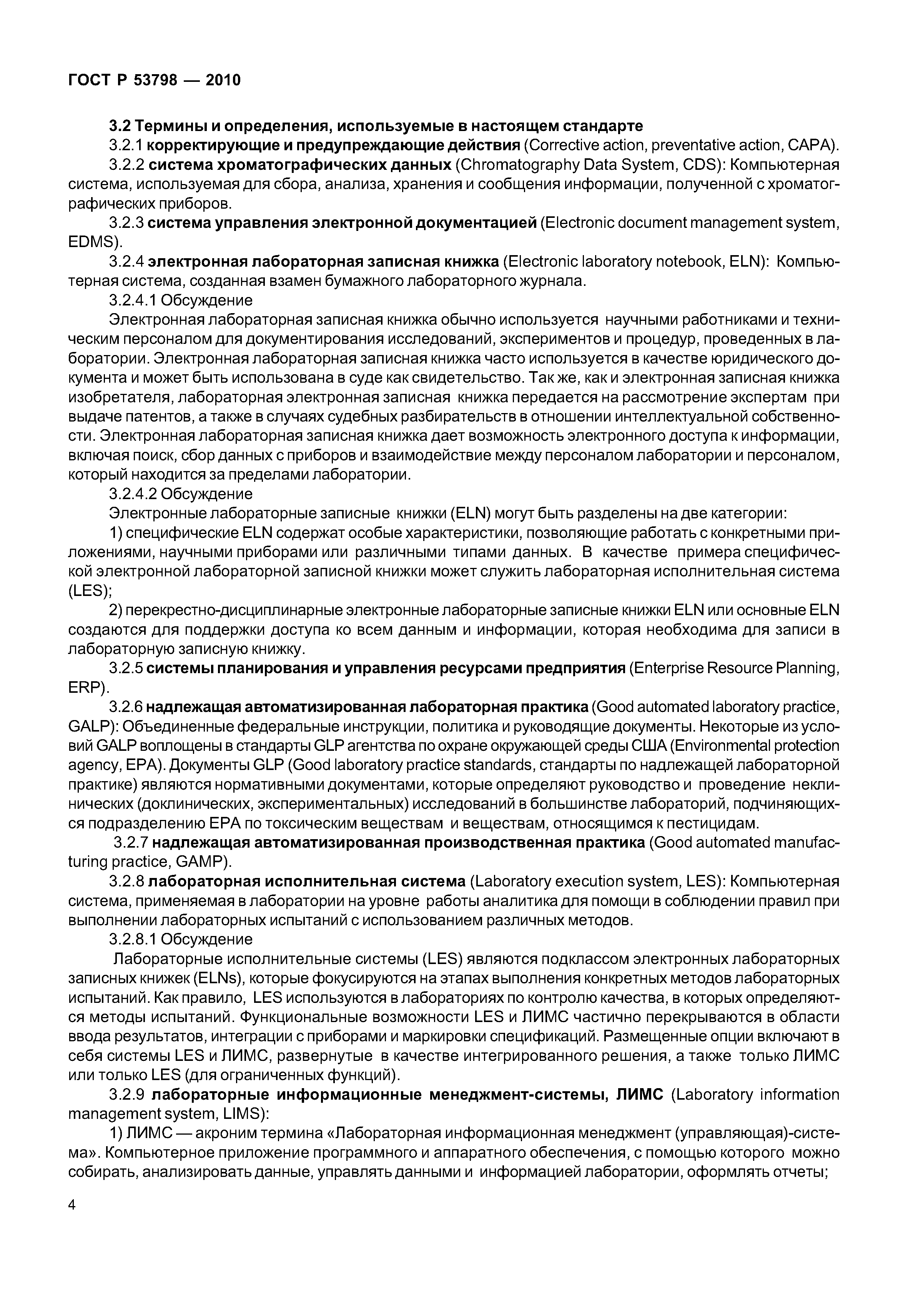 ГОСТ Р 53798 — 2010

3.2 Термины и определения, используемые в настоящем стандарте

3.2.1 корректирующие и предупреждающие действия (Corrective action, preventative action, CAPA).

3.2.2 система хроматографических данных (Chromatography Data System, CDS): Компьютерная система, используемая для сбора, анализа, хранения и сообщения информации, полученной с хроматографических приборов.

3.2.3 система управления электронной документацией (Electronic document management system, EDMS).

3.2.4 электронная лабораторная записная книжка (Electronic laboratory notebook, ELN): Компьютерная система, созданная взамен бумажного лабораторного журнала.

3.2.4.1 Обсуждение

Электронная лабораторная записная книжка обычно используется научными работниками и техническим персоналом для документирования исследований, экспериментов и процедур, проведенных в лаборатории. Электронная лабораторная записная книжка часто используется в качестве юридического документа и может быть использована в суде как свидетельство. Так же, как и электронная записная книжка изобретателя, лабораторная электронная записная книжка передается на рассмотрение экспертам при выдаче патентов, а также в случаях судебных разбирательств в отношении интеллектуальной собственности. Электронная лабораторная записная книжка дает возможность электронного доступа к информации, включая поиск, сбор данных с приборов и взаимодействие между персоналом лаборатории и персоналом, который находится за пределами лаборатории.

3.2.4.2 Обсуждение

Электронные лабораторные записные книжки (ELN) могут быть разделены на две категории:

1) специфические ELN содержат особые характеристики, позволяющие работать с конкретными приложениями, научными приборами или различными типами данных. В качестве примера специфической электронной лабораторной записной книжки может служить лабораторная исполнительная система (LES);

2) перекрестно-дисциплинарные электронные лабораторные записные книжки ELN или основные ELN создаются для поддержки доступа ко всем данным и информации, которая необходима для записи в лабораторную записную книжку.

3.2.5 системы планирования и управления ресурсами предприятия (Enterprise Resource Planning, ERP).

3.2.6 надлежащая автоматизированная лабораторная практика (Good automated laboratory practice, GALP): Объединенные федеральные инструкции, политика и руководящие документы. Некоторые из условий GALP воплощены в стандарты GLP агентства по охране окружающей среды США (Environmental protection agency, EPA). Документы GLP (Good laboratory practice standards, стандарты по надлежащей лабораторной практике) являются нормативными документами, которые определяют руководство и проведение неклинических (доклинических, экспериментальных) исследований в большинстве лабораторий, подчиняющихся подразделению EPA по токсическим веществам и веществам, относящимся к пестицидам.

3.2.7 надлежащая автоматизированная производственная практика (Good automated manufacturing practice, GAMP).

3.2.8 лабораторная исполнительная система (Laboratory execution system, LES): Компьютерная система, применяемая в лаборатории на уровне работы аналитика для помощи в соблюдении правил при выполнении лабораторных испытаний с использованием различных методов.

3.2.8.1 Обсуждение

Лабораторные исполнительные системы (LES) являются подклассом электронных лабораторных записных книжек (ELNs), которые фокусируются на этапах выполнения конкретных методов лабораторных испытаний. Как правило, LES используются в лабораториях по контролю качества, в которых определяются методы испытаний. Функциональные возможности LES и ЛИМС частично перекрываются в области ввода результатов, интеграции с приборами и маркировки спецификаций. Размещенные опции включают в себя системы LES и ЛИМС, развернутые в качестве интегрированного решения, а также только ЛИМС или только LES (для ограниченных функций).

3.2.9 лабораторные информационные менеджмент-системы, ЛИМС (Laboratory information management system, LIMS):

1) ЛИМС — акроним термина «Лабораторная информационная менеджмент (управляющая)-система». Компьютерное приложение программного и аппаратного обеспечения, с помощью которого можно собирать, анализировать данные, управлять данными и информацией лаборатории, оформлять отчеты;

4